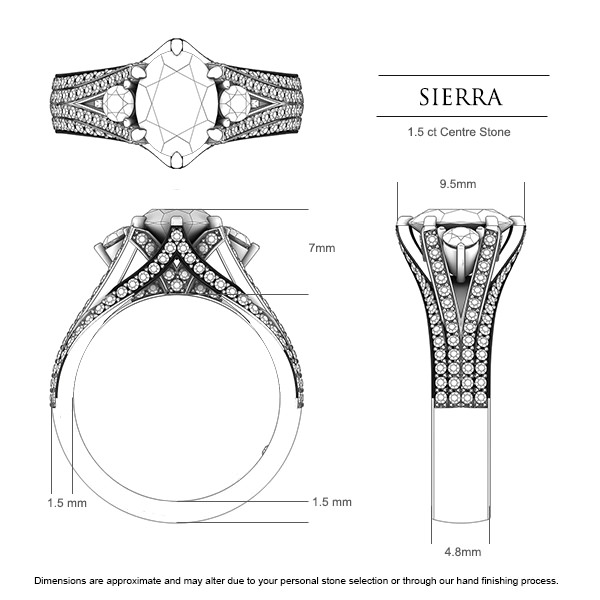 SIERRA

1.5 ct Centre Stone

9.5mm

7mm

1.5 mm

1.5 mm

4.8mm

Dimensions are approximate and may alter due to your personal stone selection or through our hand finishing process.